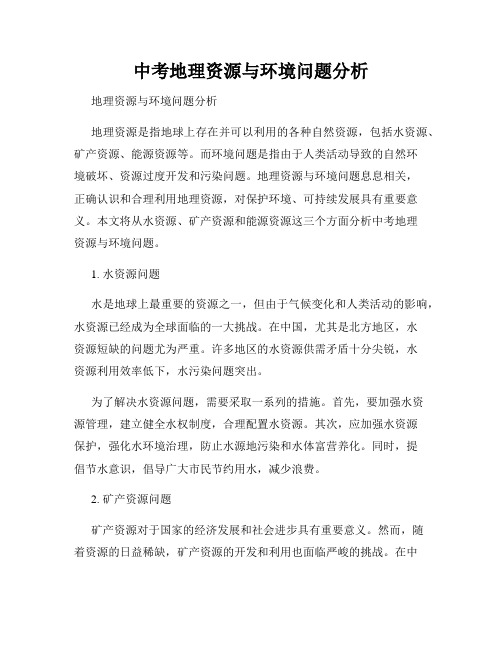 中考地理资源与环境问题分析

地理资源与环境问题分析

地理资源是指地球上存在并可以利用的各种自然资源，包括水资源、矿产资源、能源资源等。而环境问题是指由于人类活动导致的自然环境破坏、资源过度开发和污染问题。地理资源与环境问题息息相关，正确认识和合理利用地理资源，对保护环境、可持续发展具有重要意义。本文将从水资源、矿产资源和能源资源这三个方面分析中考地理资源与环境问题。

1. 水资源问题

水是地球上最重要的资源之一，但由于气候变化和人类活动的影响，水资源已经成为全球面临的一大挑战。在中国，尤其是北方地区，水资源短缺的问题尤为严重。许多地区的水资源供需矛盾十分尖锐，水资源利用效率低下，水污染问题突出。

为了解决水资源问题，需要采取一系列的措施。首先，要加强水资源管理，建立健全水权制度，合理配置水资源。其次，应加强水资源保护，强化水环境治理，防止水源地污染和水体富营养化。同时，提倡节水意识，倡导广大市民节约用水，减少浪费。

2. 矿产资源问题

矿产资源对于国家的经济发展和社会进步具有重要意义。然而，随着资源的日益稀缺，矿产资源的开发和利用也面临严峻的挑战。在中